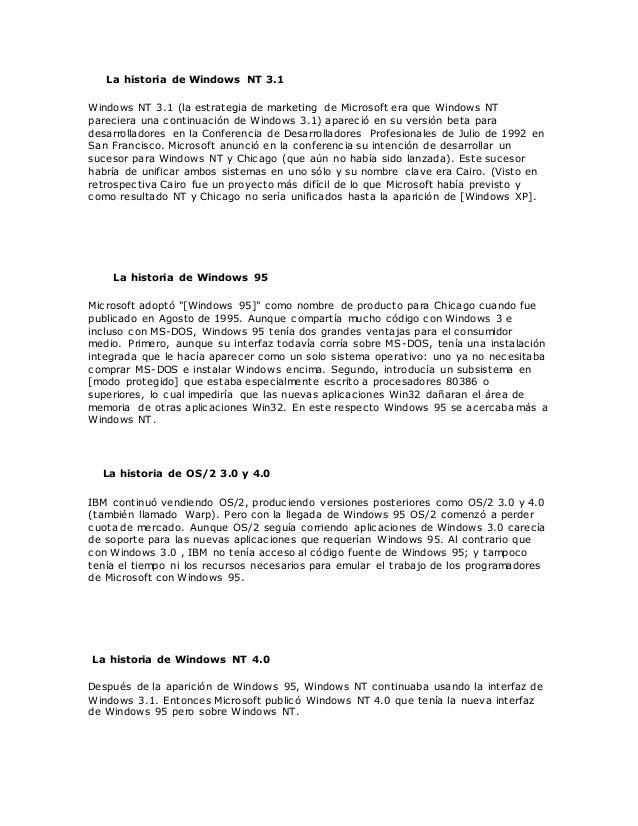 La historia de Windows NT 3.1

Windows NT 3.1 (la estrategia de marketing de Microsoft era que Windows NT pareciera una continuación de Windows 3.1) apareció en su versión beta para desarrolladores en la Conferencia de Desarrolladores Profesionales de Julio de 1992 en San Francisco. Microsoft anunció en la conferencia su intención de desarrollar un sucesor para Windows NT y Chicago (que aún no había sido lanzada). Este sucesor habría de unificar ambos sistemas en uno sólo y su nombre clave era Cairo. (Visto en retrospectiva Cairo fue un proyecto más difícil de lo que Microsoft había previsto y como resultado NT y Chicago no sería unificados hasta la aparición de [Windows XP].

La historia de Windows 95

Microsoft adoptó "[Windows 95]" como nombre de producto para Chicago cuando fue publicado en Agosto de 1995. Aunque compartía mucho código con Windows 3 e incluso con MS-DOS, Windows 95 tenía dos grandes ventajas para el consumidor medio. Primero, aunque su interfaz todavía corría sobre MS-DOS, tenía una instalación integrada que le hacía aparecer como un solo sistema operativo: uno ya no necesitaba comprar MS-DOS e instalar Windows encima. Segundo, introducía un subsistema en [modo protegido] que estaba especialmente escrito a procesadores 80386 o superiores, lo cual impediría que las nuevas aplicaciones Win32 dañaran el área de memoria de otras aplicaciones Win32. En este respecto Windows 95 se acercaba más a Windows NT.

La historia de OS/2 3.0 y 4.0

IBM continuó vendiendo OS/2, produciendo versiones posteriores como OS/2 3.0 y 4.0 (también llamado Warp). Pero con la llegada de Windows 95 OS/2 comenzó a perder cuota de mercado. Aunque OS/2 seguía corriendo aplicaciones de Windows 3.0 carecía de soporte para las nuevas aplicaciones que requerían Windows 95. Al contrario que con Windows 3.0 , IBM no tenía acceso al código fuente de Windows 95; y tampoco tenía el tiempo ni los recursos necesarios para emular el trabajo de los programadores de Microsoft con Windows 95.

La historia de Windows NT 4.0

Después de la aparición de Windows 95, Windows NT continuaba usando la interfaz de Windows 3.1. Entonces Microsoft publicó Windows NT 4.0 que tenía la nueva interfaz de Windows 95 pero sobre Windows NT.